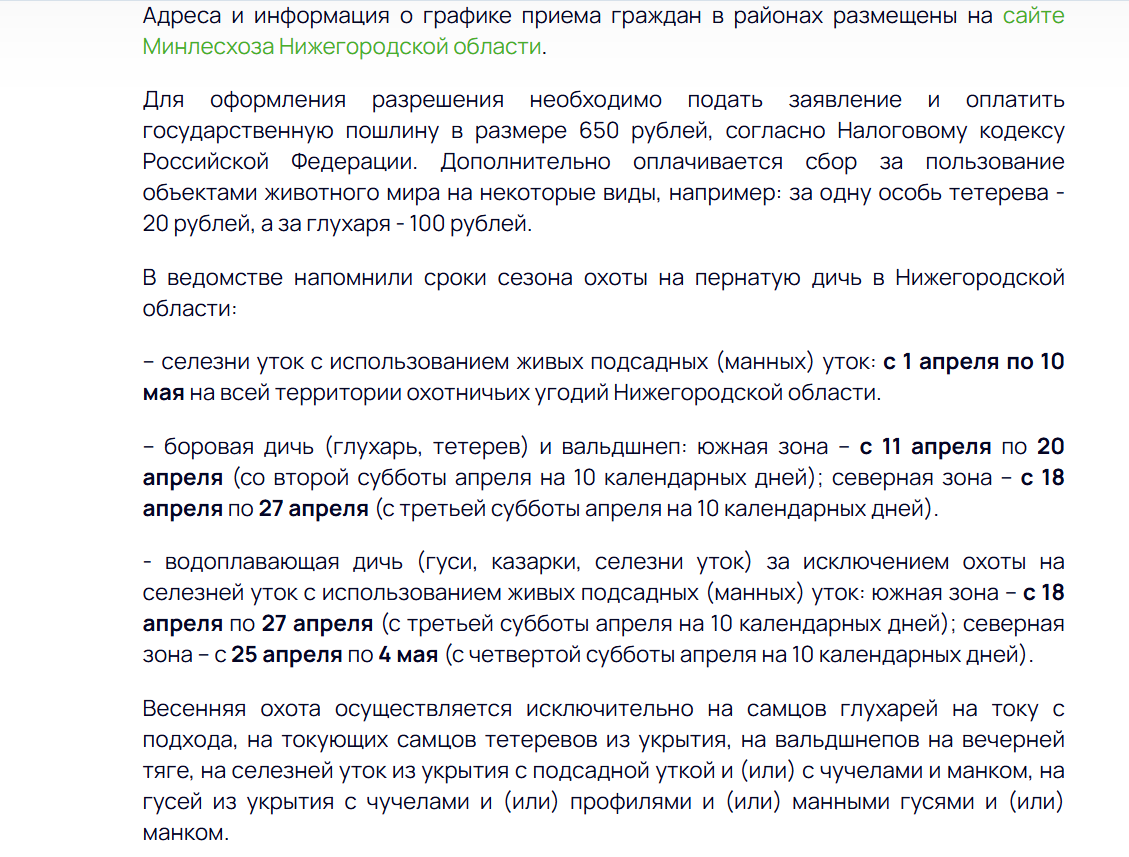 Адреса и информация о графике приема граждан в районах размещены на сайте Минлесхоза Нижегородской области.

Для оформления разрешения необходимо подать заявление и оплатить государственную пошлину в размере 650 рублей, согласно Налоговому кодексу Российской Федерации. Дополнительно оплачивается сбор за пользование объектами животного мира на некоторые виды, например: за одну особь тетерева - 20 рублей, а за глухаря - 100 рублей.

В ведомстве напомнили сроки сезона охоты на пернатую дичь в Нижегородской области:

– селезни уток с использованием живых подсадных (манных) уток: с 1 апреля по 10 мая на всей территории охотничьих угодий Нижегородской области.

– боровая дичь (глухарь, тетерев) и вальдшнеп: южная зона – с 11 апреля по 20 апреля (со второй субботы апреля на 10 календарных дней); северная зона – с 18 апреля по 27 апреля (с третьей субботы апреля на 10 календарных дней).

- водоплавающая дичь (гуси, казарки, селезни уток) за исключением охоты на селезней уток с использованием живых подсадных (манных) уток: южная зона – с 18 апреля по 27 апреля (с третьей субботы апреля на 10 календарных дней); северная зона – с 25 апреля по 4 мая (с четвертой субботы апреля на 10 календарных дней).

Весенняя охота осуществляется исключительно на самцов глухарей на току с подхода, на токующих самцов тетеревов из укрытия, на вальдшнепов на вечерней тяге, на селезней уток из укрытия с подсадной уткой и (или) с чучелами и манком, на гусей из укрытия с чучелами и (или) профилями и (или) манными гусями и (или) манком.